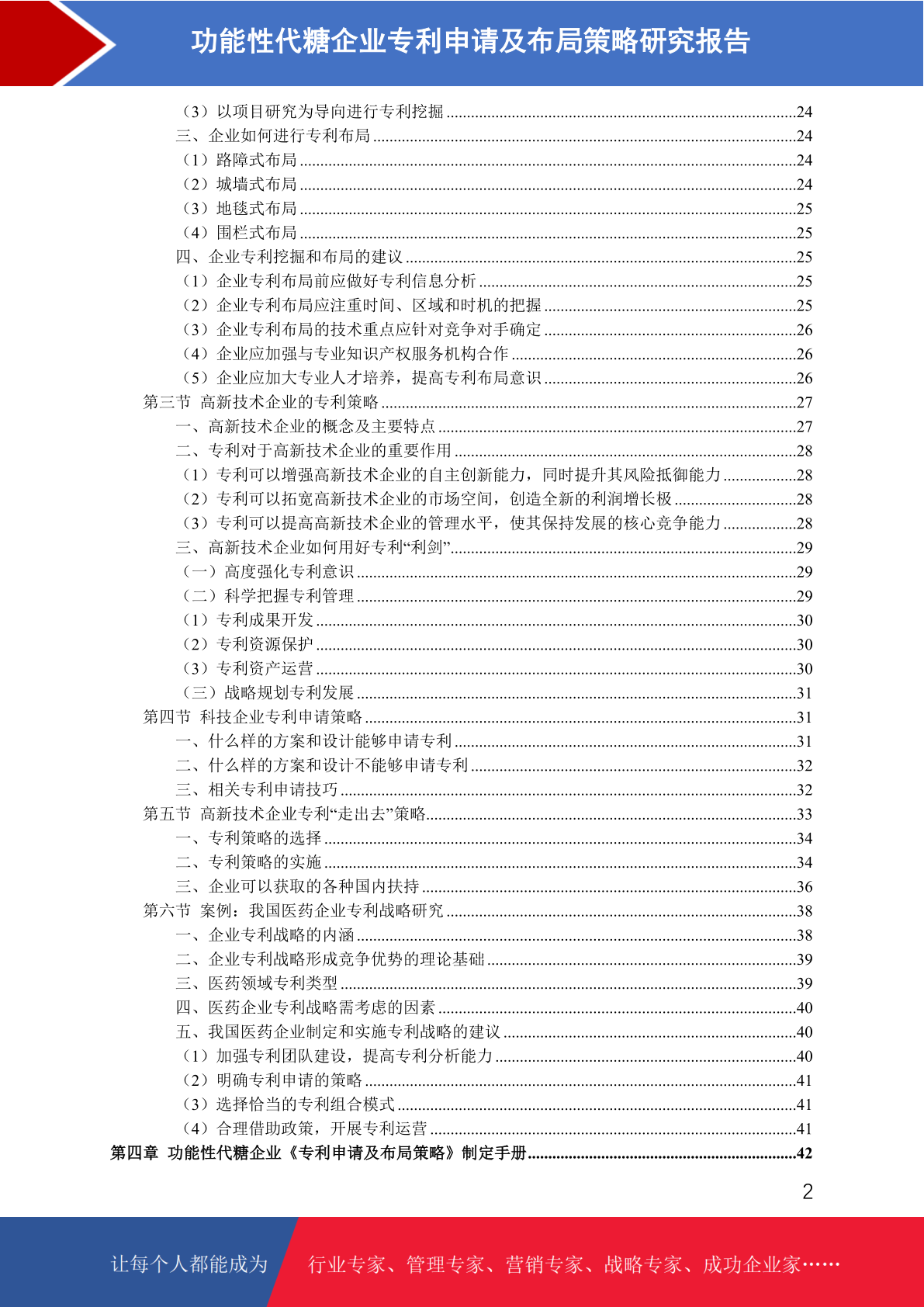 功能性代糖企业专利申请及布局策略研究报告

（3）以项目研究为导向进行专利挖掘 ........24
三、企业如何进行专利布局 ........24
（1）路障式布局 ........24
（2）城墙式布局 ........24
（3）地毯式布局 ........25
（4）围栏式布局 ........25
四、企业专利挖掘和布局的建议 ........25
（1）企业专利布局前应做好专利信息分析 ........25
（2）企业专利布局应注重时间、区域和时机的把握 ........25
（3）企业专利布局的技术重点应针对竞争对手确定 ........26
（4）企业应加强与专业知识产权服务机构合作 ........26
（5）企业应加大专业人才培养，提高专利布局意识 ........26
第三节 高新技术企业的专利策略 ........27
一、高新技术企业的概念及主要特点 ........27
二、专利对于高新技术企业的重要作用 ........28
（1）专利可以增强高新技术企业的自主创新能力，同时提升其风险抵御能力 ........28
（2）专利可以拓宽高新技术企业的市场空间，创造全新的利润增长极 ........28
（3）专利可以提高高新技术企业的管理水平，使其保持发展的核心竞争能力 ........28
三、高新技术企业如何用好专利“利剑” ........29
（一）高度强化专利意识 ........29
（二）科学把握专利管理 ........29
（1）专利成果开发 ........30
（2）专利资源保护 ........30
（3）专利资产运营 ........30
（三）战略规划专利发展 ........31
第四节 科技企业专利申请策略 ........31
一、什么样的方案和设计能够申请专利 ........31
二、什么样的方案和设计不能够申请专利 ........32
三、相关专利申请技巧 ........32
第五节 高新技术企业专利“走出去”策略 ........33
一、专利策略的选择 ........34
二、专利策略的实施 ........34
三、企业可以获取的各种国内扶持 ........36
第六节 案例：我国医药企业专利战略研究 ........38
一、企业专利战略的内涵 ........38
二、企业专利战略形成竞争优势的理论基础 ........39
三、医药领域专利类型 ........39
四、医药企业专利战略需考虑的因素 ........40
五、我国医药企业制定和实施专利战略的建议 ........40
（1）加强专利团队建设，提高专利分析能力 ........40
（2）明确专利申请的策略 ........41
（3）选择恰当的专利组合模式 ........41
（4）合理借助政策，开展专利运营 ........41
第四章 功能性代糖企业《专利申请及布局策略》制定手册 ........42

2

让每个人都能成为 行业专家、管理专家、营销专家、战略专家、成功企业家……